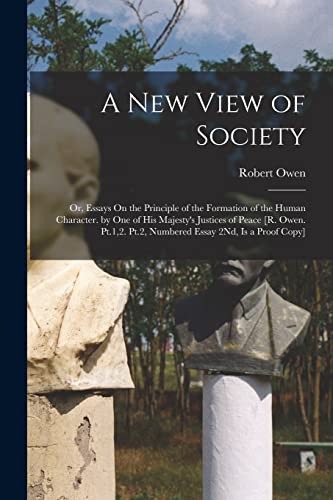 A New View of Society

Robert Owen

Or, Essays On the Principle of the Formation of the Human Character. by One of His Majesty's Justices of Peace [R. Owen. Pt.1,2. Pt.2, Numbered Essay 2Nd, Is a Proof Copy]